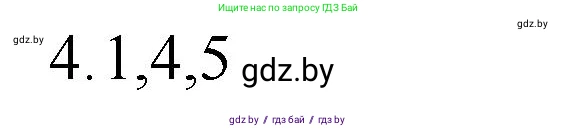 Ищите нас по запросу ГДЗ Бай

gdz.by

gdz.by

4. 1,4,5 gdz.by

gdz by / гдз бай / гдз by